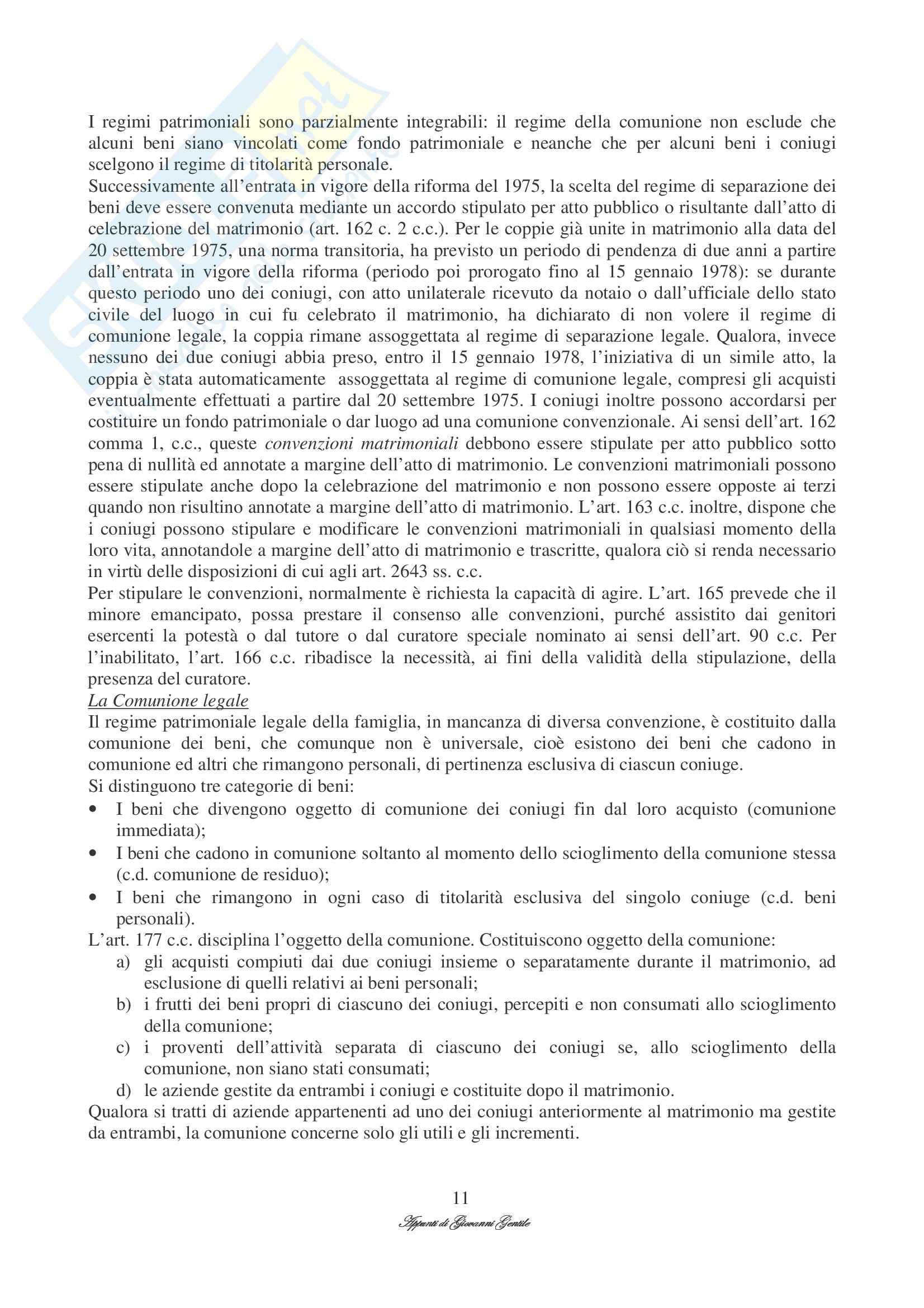 I regimi patrimoniali sono parzialmente integrabili: il regime della comunione non esclude che alcuni beni siano vincolati come fondo patrimoniale e neanche che per alcuni beni i coniugi scelgono il regime di titolarità personale.
Successivamente all'entrata in vigore della riforma del 1975, la scelta del regime di separazione dei beni deve essere convenuta mediante un accordo stipulato per atto pubblico o risultante dall'atto di celebrazione del matrimonio (art. 162 c. 2 c.c.). Per le coppie già unite in matrimonio alla data del 20 settembre 1975, una norma transitoria, ha previsto un periodo di pendenza di due anni a partire dall'entrata in vigore della riforma (periodo poi prorogato fino al 15 gennaio 1978): se durante questo periodo uno dei coniugi, con atto unilaterale ricevuto da notaio o dall'ufficiale dello stato civile del luogo in cui fu celebrato il matrimonio, ha dichiarato di non volere il regime di comunione legale, la coppia rimane assoggettata al regime di separazione legale. Qualora, invece nessuno dei due coniugi abbia preso, entro il 15 gennaio 1978, l'iniziativa di un simile atto, la coppia è stata automaticamente assoggettata al regime di comunione legale, compresi gli acquisti eventualmente effettuati a partire dal 20 settembre 1975. I coniugi inoltre possono accordarsi per costituire un fondo patrimoniale o dar luogo ad una comunione convenzionale. Ai sensi dell'art. 162 comma 1, c.c., queste convenzioni matrimoniali debbono essere stipulate per atto pubblico sotto pena di nullità ed annotate a margine dell'atto di matrimonio. Le convenzioni matrimoniali possono essere stipulate anche dopo la celebrazione del matrimonio e non possono essere opposte ai terzi quando non risultino annotate a margine dell'atto di matrimonio. L'art. 163 c.c. inoltre, dispone che i coniugi possono stipulare e modificare le convenzioni matrimoniali in qualsiasi momento della loro vita, annotandole a margine dell'atto di matrimonio e trascritte, qualora ciò si renda necessario in virtù delle disposizioni di cui agli art. 2643 ss. c.c.
Per stipulare le convenzioni, normalmente è richiesta la capacità di agire. L'art. 165 prevede che il minore emancipato, possa prestare il consenso alle convenzioni, purché assistito dai genitori esercenti la potestà o dal tutore o dal curatore speciale nominato ai sensi dell'art. 90 c.c. Per l'inabilitato, l'art. 166 c.c. ribadisce la necessità, ai fini della validità della stipulazione, della presenza del curatore.
La Comunione legale
Il regime patrimoniale legale della famiglia, in mancanza di diversa convenzione, è costituito dalla comunione dei beni, che comunque non è universale, cioè esistono dei beni che cadono in comunione ed altri che rimangono personali, di pertinenza esclusiva di ciascun coniuge.
Si distinguono tre categorie di beni:
• I beni che divengono oggetto di comunione dei coniugi fin dal loro acquisto (comunione immediata);
• I beni che cadono in comunione soltanto al momento dello scioglimento della comunione stessa (c.d. comunione de residuo);
• I beni che rimangono in ogni caso di titolarità esclusiva del singolo coniuge (c.d. beni personali).
L'art. 177 c.c. disciplina l'oggetto della comunione. Costituiscono oggetto della comunione:
a) gli acquisti compiuti dai due coniugi insieme o separatamente durante il matrimonio, ad esclusione di quelli relativi ai beni personali;
b) i frutti dei beni propri di ciascuno dei coniugi, percepiti e non consumati allo scioglimento della comunione;
c) i proventi dell'attività separata di ciascuno dei coniugi se, allo scioglimento della comunione, non siano stati consumati;
d) le aziende gestite da entrambi i coniugi e costituite dopo il matrimonio.
Qualora si tratti di aziende appartenenti ad uno dei coniugi anteriormente al matrimonio ma gestite da entrambi, la comunione concerne solo gli utili e gli incrementi.

11
Appunti di Giovanni Gentile